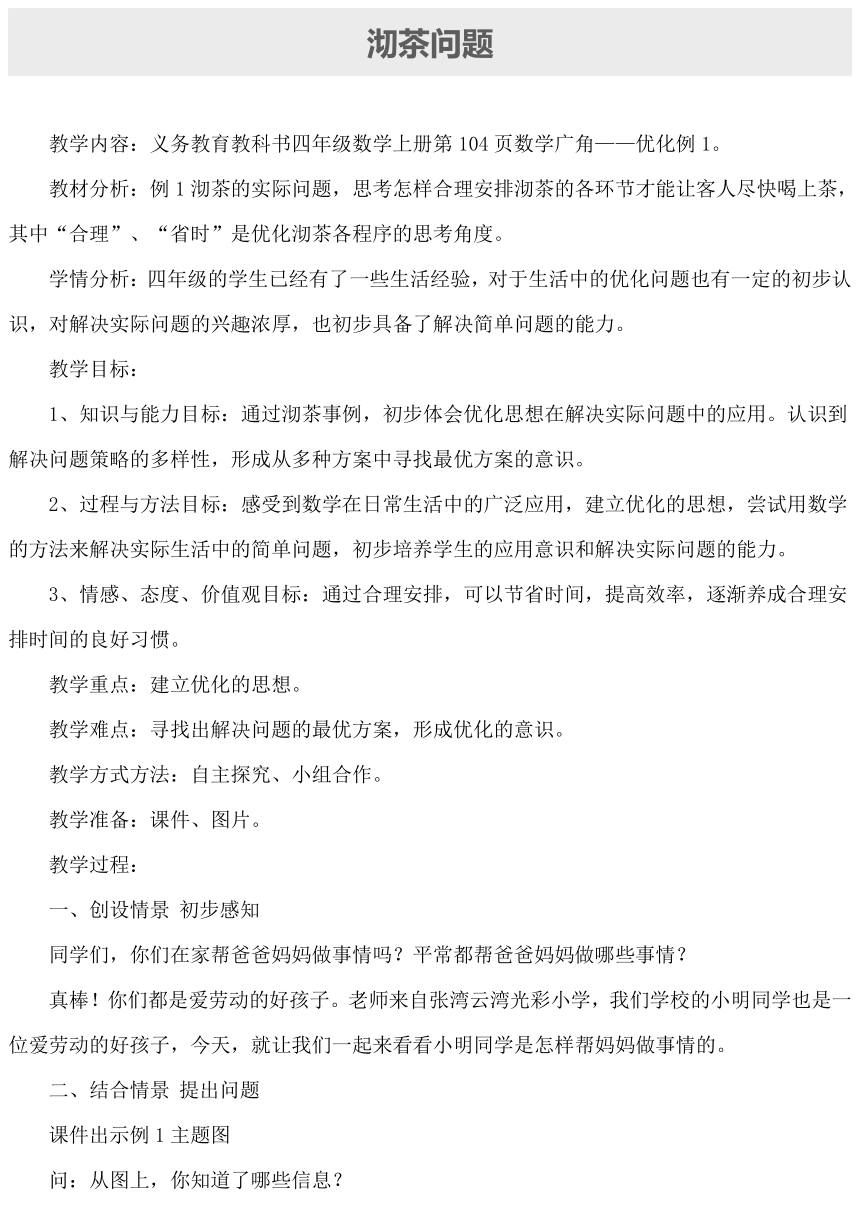 沏茶问题

教学内容：义务教育教科书四年级数学上册第 104 页数学广角——优化例 1。

教材分析：例 1 沏茶的实际问题，思考怎样合理安排沏茶的各环节才能让客人尽快喝上茶，其中“合理”、“省时”是优化沏茶各程序的思考角度。

学情分析：四年级的学生已经有了一些生活经验，对于生活中的优化问题也有一定的初步认识，对解决实际问题的兴趣浓厚，也初步具备了解决简单问题的能力。

教学目标：

1、知识与能力目标：通过沏茶事例，初步体会优化思想在解决实际问题中的应用。认识到解决问题策略的多样性，形成从多种方案中寻找最优方案的意识。

2、过程与方法目标：感受到数学在日常生活中的广泛应用，建立优化的思想，尝试用数学的方法来解决实际生活中的简单问题，初步培养学生的应用意识和解决实际问题的能力。

3、情感、态度、价值观目标：通过合理安排，可以节省时间，提高效率，逐渐养成合理安排时间的良好习惯。

教学重点：建立优化的思想。

教学难点：寻找出解决问题的最优方案，形成优化的意识。

教学方式方法：自主探究、小组合作。

教学准备：课件、图片。

教学过程：

一、创设情景 初步感知

同学们，你们在家帮爸爸妈妈做事情吗？平常都帮爸爸妈妈做哪些事情？

真棒！你们都是爱劳动的好孩子。老师来自张湾云湾光彩小学，我们学校的小明同学也是一位爱劳动的好孩子，今天，就让我们一起来看看小明同学是怎样帮妈妈做事情的。

二、结合情景 提出问题

课件出示例 1 主题图

问：从图上，你知道了哪些信息？